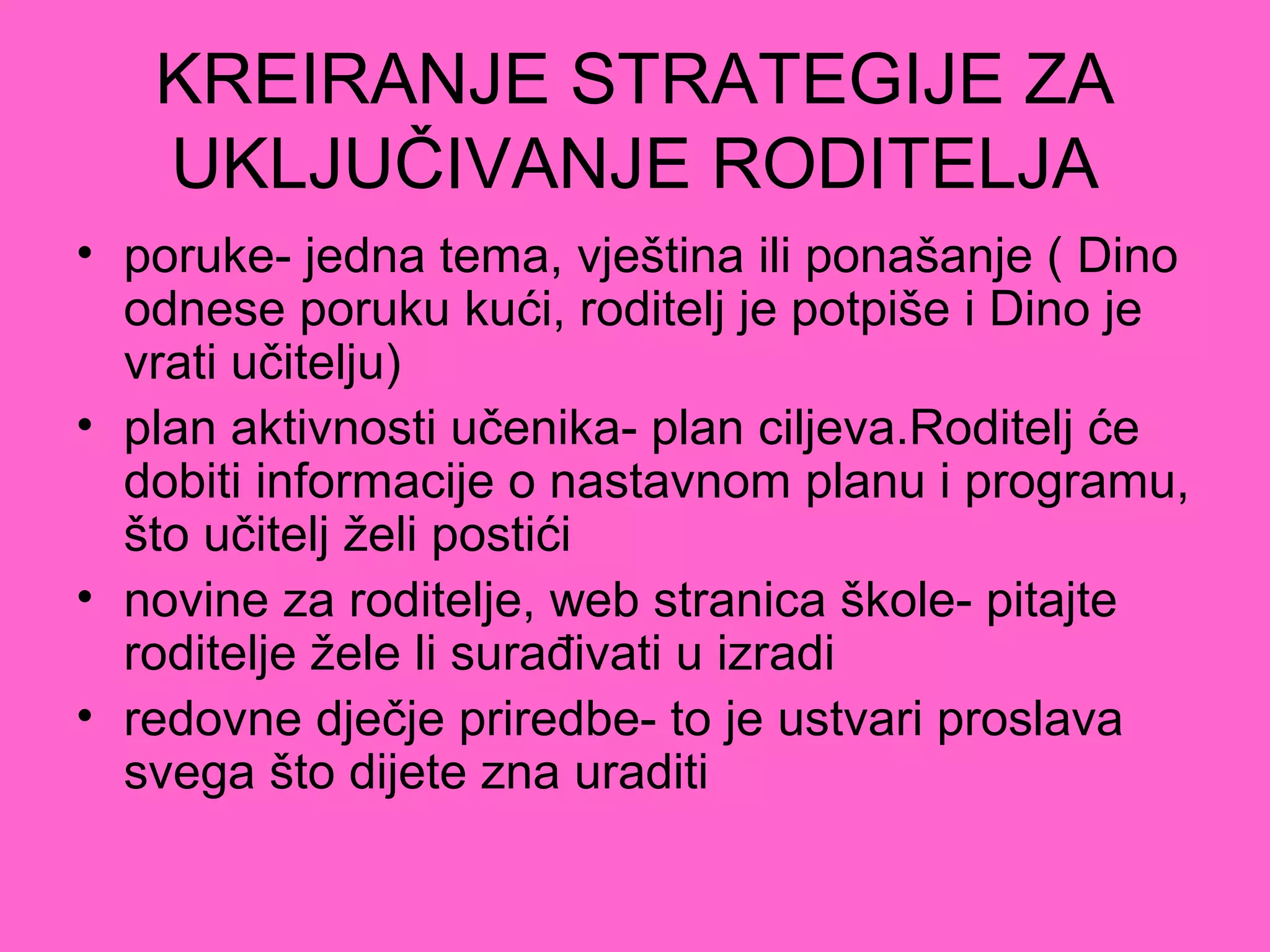 KREIRANJE STRATEGIJE ZA UKLJUČIVANJE RODITELJA

• poruke- jedna tema, vještina ili ponašanje ( Dino odnese poruku kući, roditelj je potpiše i Dino je vrati učitelju)
• plan aktivnosti učenika- plan ciljeva.Roditelj će dobiti informacije o nastavnom planu i programu, što učitelj želi postići
• novine za roditelje, web stranica škole- pitajte roditelje žele li surađivati u izradi
• redovne dječje priredbe- to je ustvari proslava svega što dijete zna uraditi